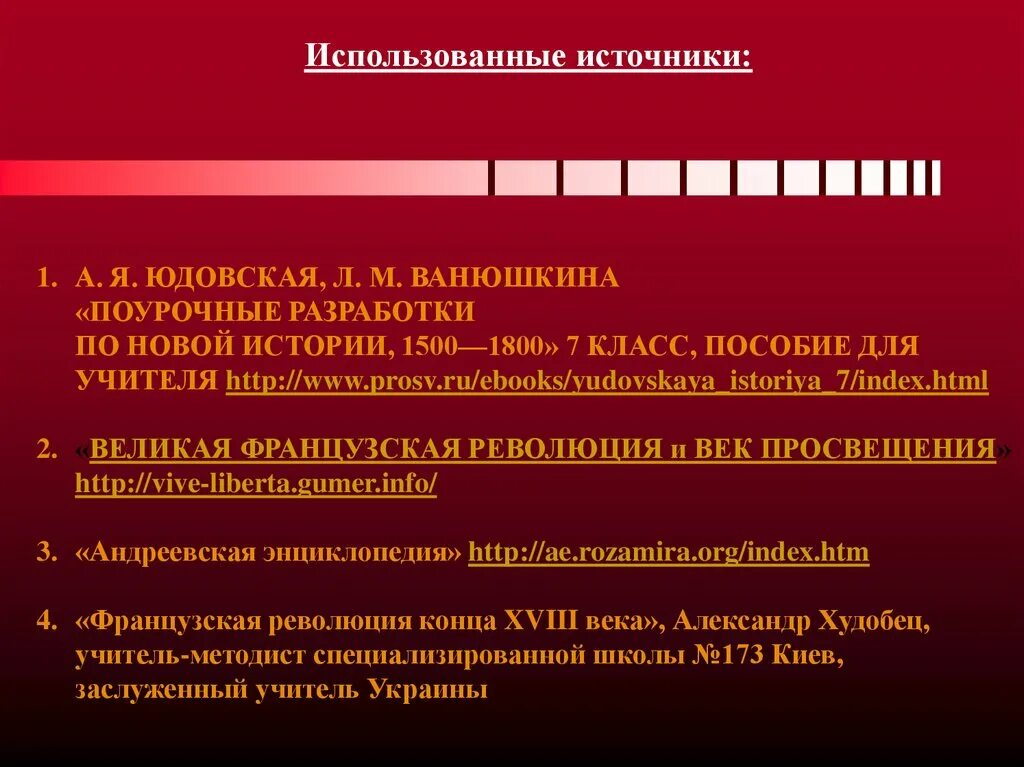 Использованные источники:

1. А. Я. ЮДОВСКАЯ, Л. М. ВАНЮШКИНА «ПОУРОЧНЫЕ РАЗРАБОТКИ ПО НОВОЙ ИСТОРИИ, 1500—1800» 7 КЛАСС, ПОСОБИЕ ДЛЯ УЧИТЕЛЯ http://www.prosv.ru/ebooks/yudovskaya_istoriya_7/index.html

2. «ВЕЛИКАЯ ФРАНЦУЗСКАЯ РЕВОЛЮЦИЯ и ВЕК ПРОСВЕЩЕНИЯ» http://vive-liberta.gumer.info/

3. «Андреевская энциклопедия» http://ae.rozamira.org/index.htm

4. «Французская революция конца XVIII века», Александр Худобец, учитель-методист специализированной школы №173 Киев, заслуженный учитель Украины